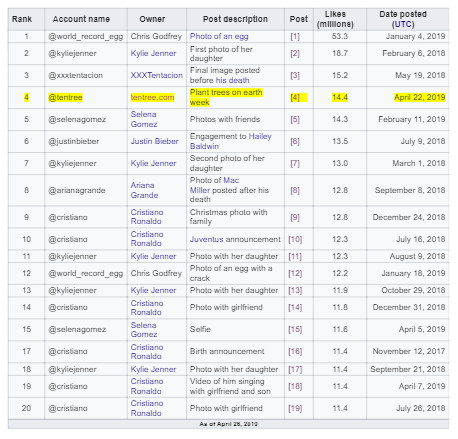 | Rank | Account name | Owner | Post description | Post | Likes (millions) | Date posted (UTC) |
|---|---|---|---|---|---|---|
| 1 | @world_record_egg | Chris Godfrey | Photo of an egg | [1] | 53.3 | January 4, 2019 |
| 2 | @kyliejenner | Kylie Jenner | First photo of her daughter | [2] | 18.7 | February 6, 2018 |
| 3 | @xxxtentacion | XXXTentacion | Final image posted before his death | [3] | 15.2 | May 19, 2018 |
| 4 | @tentree | tentree.com | Plant trees on earth week | [4] | 14.4 | April 22, 2019 |
| 5 | @selenagomez | Selena Gomez | Photos with friends | [5] | 14.3 | February 11, 2019 |
| 6 | @justinbieber | Justin Bieber | Engagement to Hailey Baldwin | [6] | 13.5 | July 9, 2018 |
| 7 | @kyliejenner | Kylie Jenner | Second photo of her daughter | [7] | 13.0 | March 1, 2018 |
| 8 | @arianagrande | Ariana Grande | Photo of Mac Miller posted after his death | [8] | 12.8 | September 8, 2018 |
| 9 | @cristiano | Cristiano Ronaldo | Christmas photo with family | [9] | 12.8 | December 24, 2018 |
| 10 | @cristiano | Cristiano Ronaldo | Juventus announcement | [10] | 12.3 | July 16, 2018 |
| 11 | @kyliejenner | Kylie Jenner | Photo with her daughter | [11] | 12.3 | August 9, 2018 |
| 12 | @world_record_egg | Chris Godfrey | Photo of an egg with a crack | [12] | 12.2 | January 18, 2019 |
| 13 | @kyliejenner | Kylie Jenner | Photo with her daughter | [13] | 11.9 | October 29, 2018 |
| 14 | @cristiano | Cristiano Ronaldo | Photo with girlfriend | [14] | 11.8 | December 31, 2018 |
| 15 | @selenagomez | Selena Gomez | Selfie | [15] | 11.6 | April 5, 2019 |
| 17 | @cristiano | Cristiano Ronaldo | Birth announcement | [16] | 11.4 | November 12, 2017 |
| 18 | @kyliejenner | Kylie Jenner | Photo with her daughter | [17] | 11.4 | September 21, 2018 |
| 19 | @cristiano | Cristiano Ronaldo | Video of him singing with girlfriend and son | [18] | 11.4 | April 7, 2019 |
| 20 | @cristiano | Cristiano Ronaldo | Photo with girlfriend | [19] | 11.4 | July 26, 2018 |

As of April 26, 2019